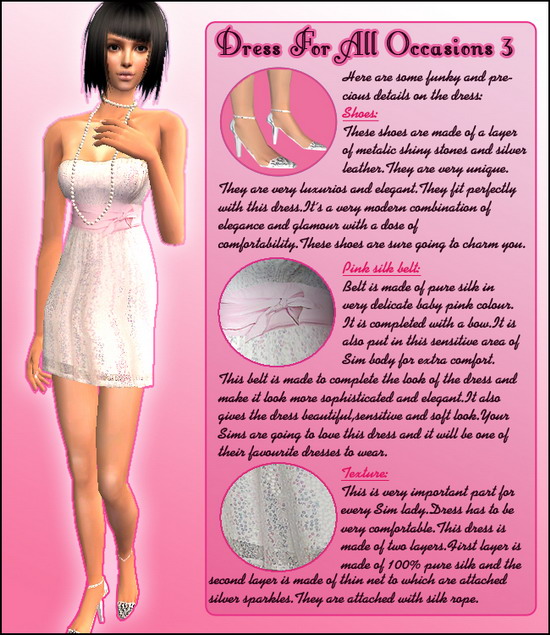 Dress For All Occasions 3

Here are some funky and precious details on the dress:

Shoes:

These shoes are made of a layer of metalic shiny stones and silver leather.They are very unique. They are very luxurios and elegant.They fit perfectly with this dress.It's a very modern combination of elegance and glamour with a dose of comfortability.These shoes are sure going to charm you.

Pink silk belt:

Belt is made of pure silk in very delicate baby pink colour. It is completed with a bow.It is also put in this sensitive area of Sim body for extra comfort. This belt is made to complete the look of the dress and make it look more sophisticated and elegant.It also gives the dress beautiful,sensitive and soft look.Your Sims are going to love this dress and it will be one of their favourite dresses to wear.

Texture:

This is very important part for every Sim lady.Dress has to be very comfortable.This dress is made of two layers.First layer is made of 100% pure silk and the second layer is made of thin net to which are attached silver sparkles.They are attached with silk rope.